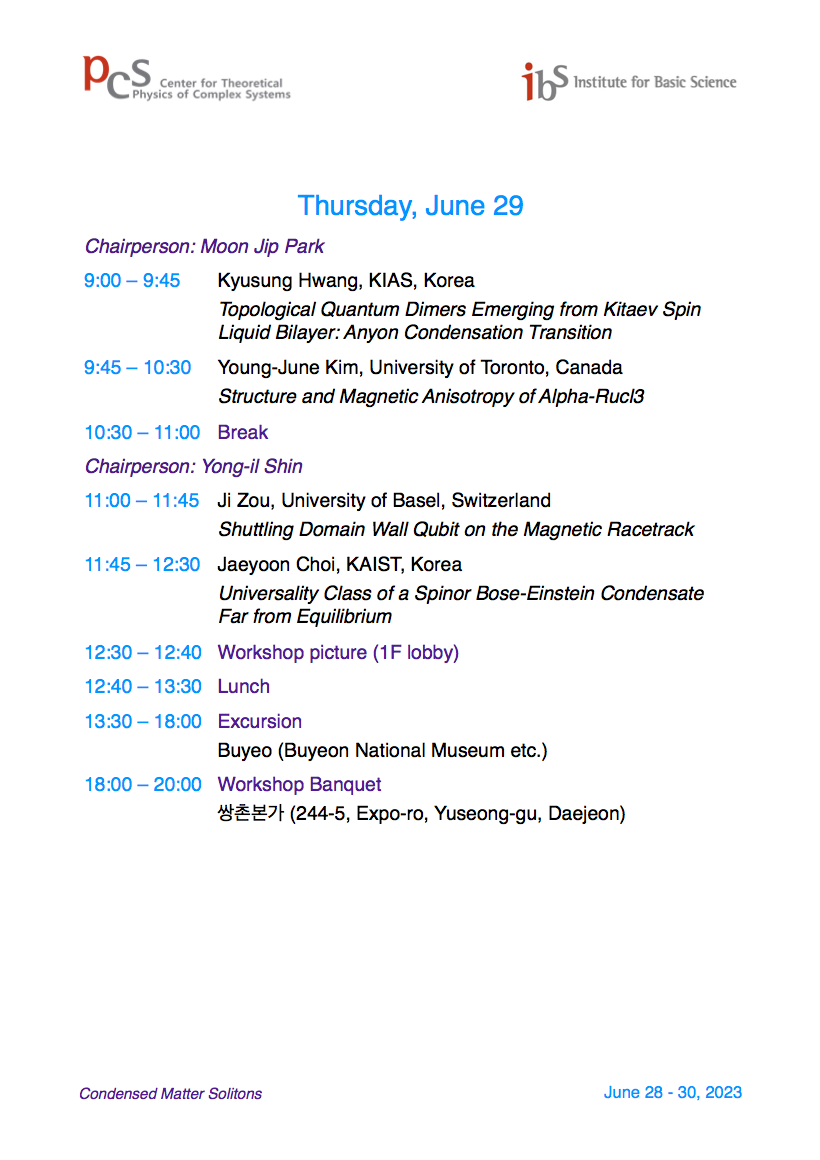 pcs Center for Theoretical Physics of Complex Systems

ibs Institute for Basic Science

Thursday, June 29

Chairperson: Moon Jip Park

9:00 – 9:45 Kyusung Hwang, KIAS, Korea
Topological Quantum Dimers Emerging from Kitaev Spin Liquid Bilayer: Anyon Condensation Transition

9:45 – 10:30 Young-June Kim, University of Toronto, Canada
Structure and Magnetic Anisotropy of Alpha-Rucl3

10:30 – 11:00 Break

Chairperson: Yong-il Shin

11:00 – 11:45 Ji Zou, University of Basel, Switzerland
Shuttling Domain Wall Qubit on the Magnetic Racetrack

11:45 – 12:30 Jaeyoon Choi, KAIST, Korea
Universality Class of a Spinor Bose-Einstein Condensate Far from Equilibrium

12:30 – 12:40 Workshop picture (1F lobby)

12:40 – 13:30 Lunch

13:30 – 18:00 Excursion
Buyeo (Buyeon National Museum etc.)

18:00 – 20:00 Workshop Banquet
쌍촌본가 (244-5, Expo-ro, Yuseong-gu, Daejeon)

Condensed Matter Solitons

June 28 - 30, 2023